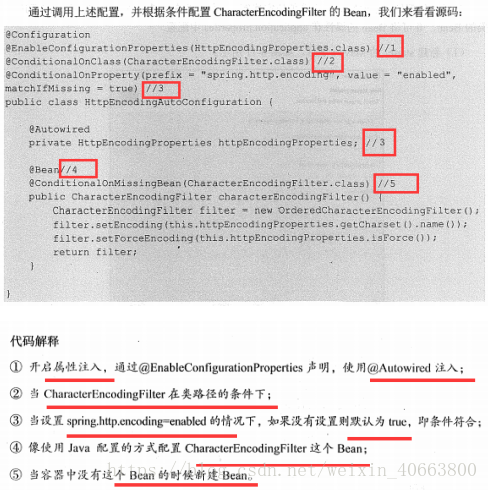 通过调用上述配置，并根据条件配置 CharacterEncodingFilter 的 Bean，我们来看看源码：

@Configuration
@EnableConfigurationProperties(HttpEncodingProperties.class) //1
@ConditionalOnClass(CharacterEncodingFilter.class) //2
@ConditionalOnProperty(prefix = "spring.http.encoding", value = "enabled", matchIfMissing = true) //3
public class HttpEncodingAutoConfiguration {

    @Autowired
    private HttpEncodingProperties httpEncodingProperties; //3

    @Bean//4
    @ConditionalOnMissingBean(CharacterEncodingFilter.class) //5
    public CharacterEncodingFilter characterEncodingFilter() {
        CharacterEncodingFilter filter = new OrderedCharacterEncodingFilter();
        filter.setEncoding(this.httpEncodingProperties.getCharset().name());
        filter.setForceEncoding(this.httpEncodingProperties.isForce());
        return filter;
    }

}

代码解释

① 开启属性注入，通过@EnableConfigurationProperties 声明，使用@Autowired 注入；

② 当 CharacterEncodingFilter 在类路径的条件下；

③ 当设置 spring.http.encoding=enabled 的情况下，如果没有设置则默认为 true，即条件符合；

④ 像使用 Java 配置的方式配置 CharacterEncodingFilter 这个 Bean；

⑤ 当容器中没有这个 Bean 的时候新建 Bean。

https://blog.csdn.net/weixin_40663800